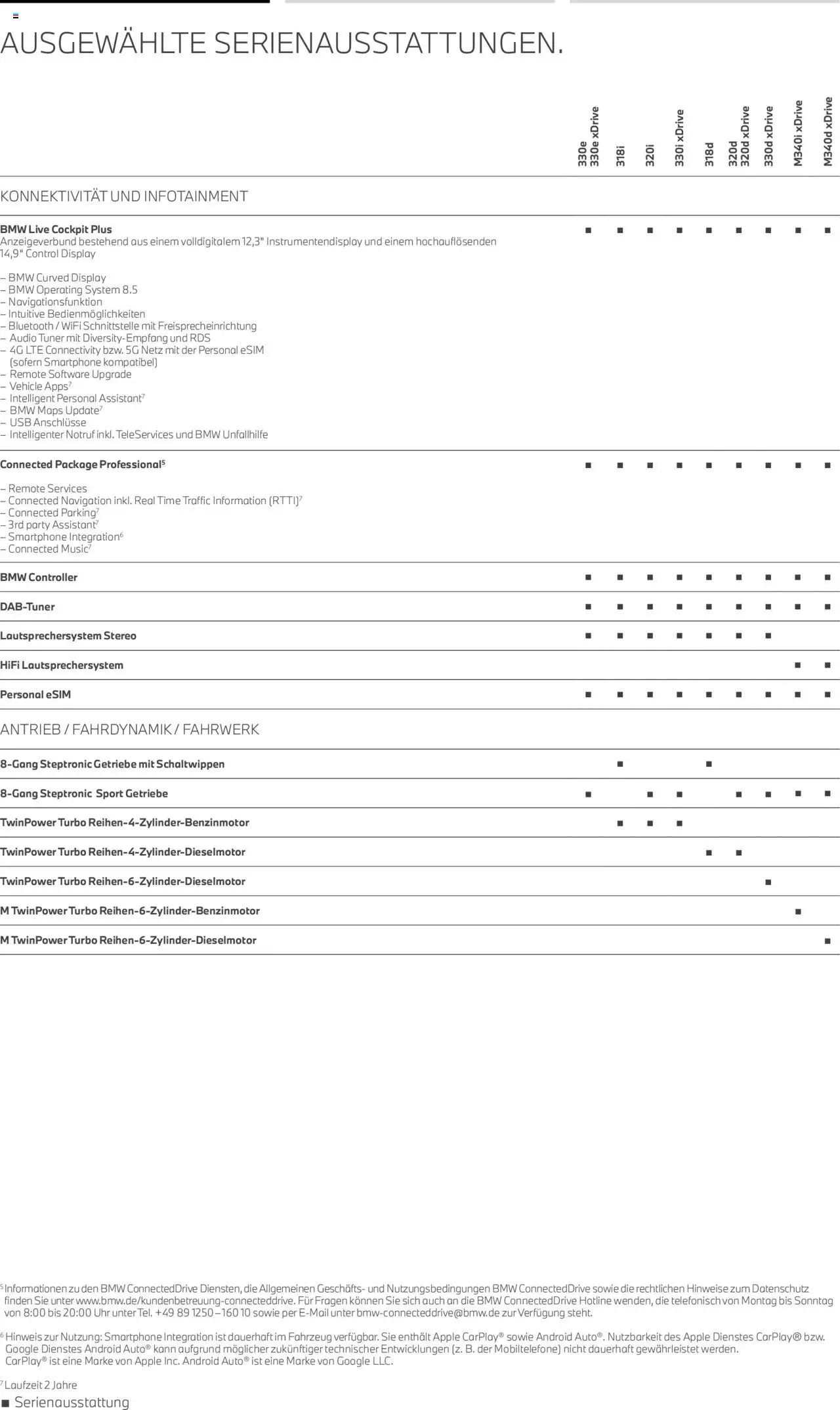 AUSGEWÄHLTE SERIENAUSSTATTUNGEN.

| | 330e 330e xDrive | 318i | 320i | 330i xDrive | 318d | 320d 320d xDrive | 330d xDrive | M340i xDrive | M340d xDrive |
|---|---|---|---|---|---|---|---|---|---|
| KONNEKTIVITÄT UND INFOTAINMENT | | | | | | | | | |
| **BMW Live Cockpit Plus** Anzeigeverbund bestehend aus einem volldigitalem 12,3" Instrumentendisplay und einem hochauflösenden 14,9" Control Display – BMW Curved Display – BMW Operating System 8.5 – Navigationsfunktion – Intuitive Bedienmöglichkeiten – Bluetooth / WiFi Schnittstelle mit Freisprecheinrichtung – Audio Tuner mit Diversity-Empfang und RDS – 4G LTE Connectivity bzw. 5G Netz mit der Personal eSIM (sofern Smartphone kompatibel) – Remote Software Upgrade – Vehicle Apps$^7$ – Intelligent Personal Assistant$^7$ – BMW Maps Update$^7$ – USB Anschlüsse – Intelligenter Notruf inkl. TeleServices und BMW Unfallhilfe | ■ | ■ | ■ | ■ | ■ | ■ | ■ | ■ | ■ |
| **Connected Package Professional$^5$** – Remote Services – Connected Navigation inkl. Real Time Traffic Information (RTTI)$^7$ – Connected Parking$^7$ – 3rd party Assistant$^7$ – Smartphone Integration$^6$ – Connected Music$^7$ | ■ | ■ | ■ | ■ | ■ | ■ | ■ | ■ | ■ |
| **BMW Controller** | ■ | ■ | ■ | ■ | ■ | ■ | ■ | ■ | ■ |
| **DAB-Tuner** | ■ | ■ | ■ | ■ | ■ | ■ | ■ | ■ | ■ |
| **Lautsprechersystem Stereo** | ■ | ■ | ■ | ■ | ■ | ■ | ■ | | |
| **HiFi Lautsprechersystem** | | | | | | | | ■ | ■ |
| **Personal eSIM** | ■ | ■ | ■ | ■ | ■ | ■ | ■ | ■ | ■ |
| ANTRIEB / FAHRDYNAMIK / FAHRWERK | | | | | | | | | |
| **8-Gang Steptronic Getriebe mit Schaltwippen** | | ■ | | | ■ | | | | |
| **8-Gang Steptronic Sport Getriebe** | ■ | | ■ | ■ | | ■ | ■ | ■ | ■ |
| **TwinPower Turbo Reihen-4-Zylinder-Benzinmotor** | | ■ | ■ | ■ | | | | | |
| **TwinPower Turbo Reihen-4-Zylinder-Dieselmotor** | | | | | ■ | ■ | | | |
| **TwinPower Turbo Reihen-6-Zylinder-Dieselmotor** | | | | | | | ■ | | |
| **M TwinPower Turbo Reihen-6-Zylinder-Benzinmotor** | | | | | | | | ■ | |
| **M TwinPower Turbo Reihen-6-Zylinder-Dieselmotor** | | | | | | | | | ■ |

$^5$ Informationen zu den BMW ConnectedDrive Diensten, die Allgemeinen Geschäfts- und Nutzungsbedingungen BMW ConnectedDrive sowie die rechtlichen Hinweise zum Datenschutz finden Sie unter www.bmw.de/kundenbetreuung-connecteddrive. Für Fragen können Sie sich auch an die BMW ConnectedDrive Hotline wenden, die telefonisch von Montag bis Sonntag von 8:00 bis 20:00 Uhr unter Tel. +49 89 1250 – 160 10 sowie per E-Mail unter bmw-connecteddrive@bmw.de zur Verfügung steht.

$^6$ Hinweis zur Nutzung: Smartphone Integration ist dauerhaft im Fahrzeug verfügbar. Sie enthält Apple CarPlay® sowie Android Auto®. Nutzbarkeit des Apple Dienstes CarPlay® bzw. Google Dienstes Android Auto® kann aufgrund möglicher zukünftiger technischer Entwicklungen (z. B. der Mobiltelefone) nicht dauerhaft gewährleistet werden. CarPlay® ist eine Marke von Apple Inc. Android Auto® ist eine Marke von Google LLC.

$^7$ Laufzeit 2 Jahre

■ Serienausstattung